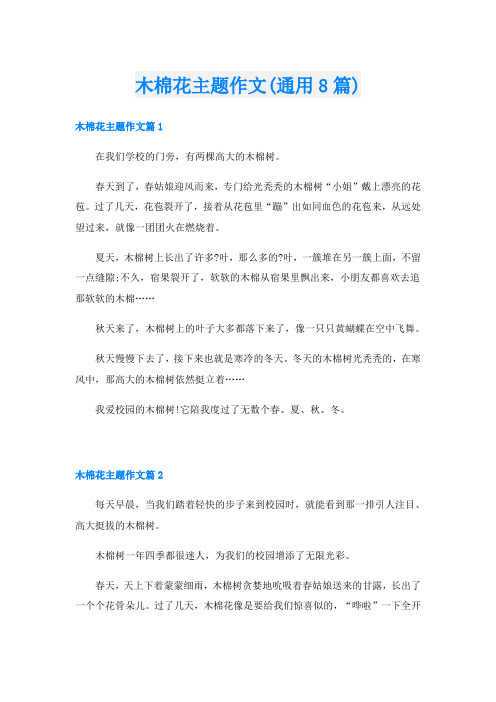 木棉花主题作文(通用8篇)

木棉花主题作文篇1

在我们学校的门旁，有两棵高大的木棉树。

春天到了，春姑娘迎风而来，专门给光秃秃的木棉树“小姐”戴上漂亮的花苞。过了几天，花苞裂开了，接着从花苞里“蹦”出如同血色的花苞来，从远处望过来，就像一团团火在燃烧着。

夏天，木棉树上长出了许多?叶，那么多的?叶，一簇堆在另一簇上面，不留一点缝隙;不久，宿果裂开了，软软的木棉从宿果里飘出来，小朋友都喜欢去追那软软的木棉……

秋天来了，木棉树上的叶子大多都落下来了，像一只只黄蝴蝶在空中飞舞。

秋天慢慢下去了，接下来也就是寒冷的冬天。冬天的木棉树光秃秃的，在寒风中，那高大的木棉树依然挺立着……

我爱校园的木棉树!它陪我度过了无数个春、夏、秋、冬。

木棉花主题作文篇2

每天早晨，当我们踏着轻快的步子来到校园时，就能看到那一排引人注目、高大挺拔的木棉树。

木棉树一年四季都很迷人，为我们的校园增添了无限光彩。

春天，天上下着蒙蒙细雨，木棉树贪婪地吮吸着春姑娘送来的甘露，长出了一个个花骨朵儿。过了几天，木棉花像是要给我们惊喜似的，“哗啦”一下全开